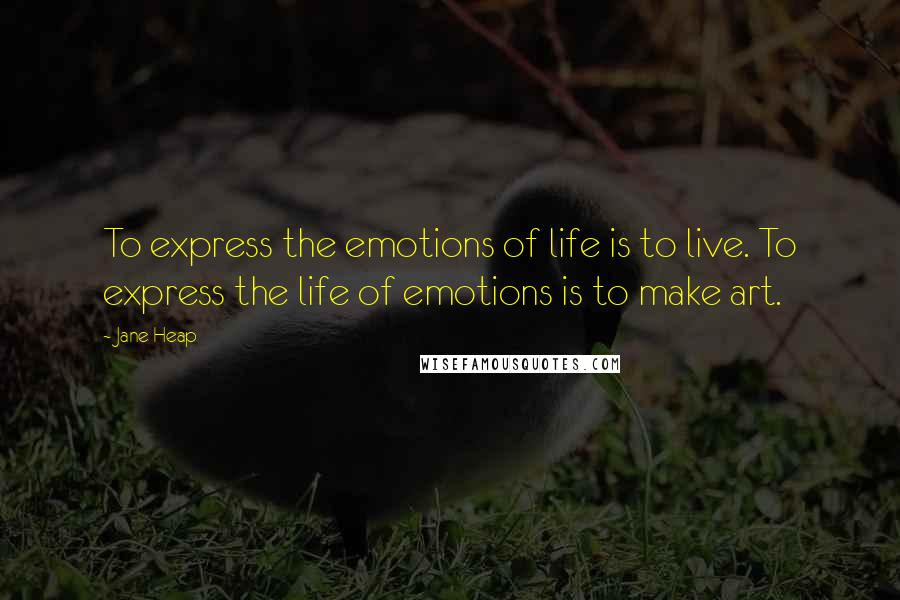 To express the emotions of life is to live. To express the life of emotions is to make art.

- Jane Heap

WISEFAMOUSQUOTES.COM